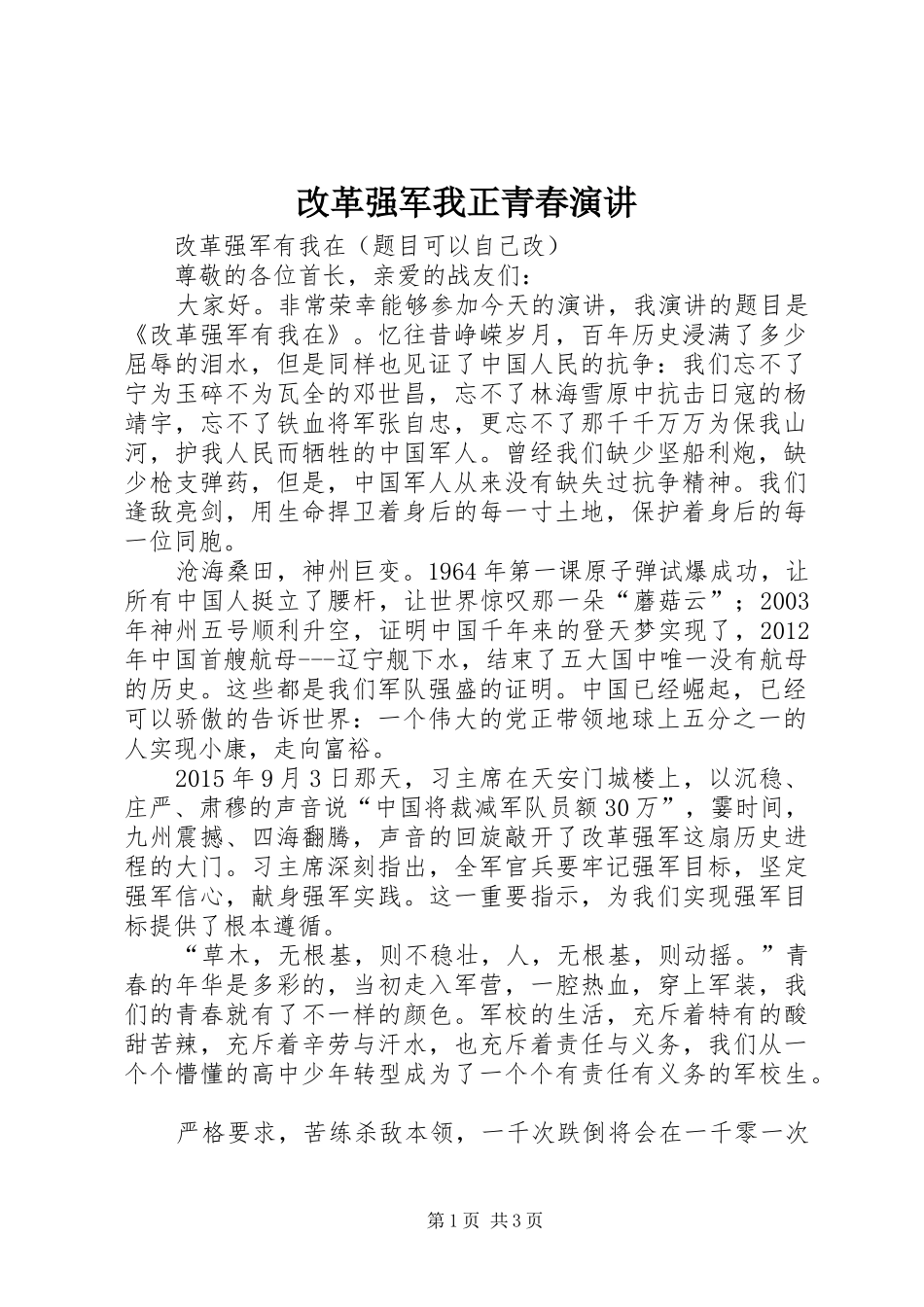 改革强军我正青春演讲

改革强军有我在（题目可以自己改）

尊敬的各位首长，亲爱的战友们：

大家好。非常荣幸能够参加今天的演讲，我演讲的题目是《改革强军有我在》。忆往昔峥嵘岁月，百年历史浸满了多少屈辱的泪水，但是同样也见证了中国人民的抗争：我们忘不了宁为玉碎不为瓦全的邓世昌，忘不了林海雪原中抗击日寇的杨靖宇，忘不了铁血将军张自忠，更忘不了那千千万万为保我山河，护我人民而牺牲的中国军人。曾经我们缺少坚船利炮，缺少枪支弹药，但是，中国军人从来没有缺失过抗争精神。我们逢敌亮剑，用生命捍卫着身后的每一寸土地，保护着身后的每一位同胞。

沧海桑田，神州巨变。1964年第一课原子弹试爆成功，让所有中国人挺立了腰杆，让世界惊叹那一朵“蘑菇云”；2003年神州五号顺利升空，证明中国千年来的登天梦实现了，2012年中国首艘航母---辽宁舰下水，结束了五大国中唯一没有航母的历史。这些都是我们军队强盛的证明。中国已经崛起，已经可以骄傲的告诉世界：一个伟大的党正带领地球上五分之一的人实现小康，走向富裕。

2015年9月3日那天，习主席在天安门城楼上，以沉稳、庄严、肃穆的声音说“中国将裁减军队员额30万”，霎时间，九州震撼、四海翻腾，声音的回旋敲开了改革强军这扇历史进程的大门。习主席深刻指出，全军官兵要牢记强军目标，坚定强军信心，献身强军实践。这一重要指示，为我们实现强军目标提供了根本遵循。

“草木，无根基，则不稳壮，人，无根基，则动摇。”青春的年华是多彩的，当初走入军营，一腔热血，穿上军装，我们的青春就有了不一样的颜色。军校的生活，充斥着特有的酸甜苦辣，充斥着辛劳与汗水，也充斥着责任与义务，我们从一个个懵懂的高中少年转型成为了一个个有责任有义务的军校生。

严格要求，苦练杀敌本领，一千次跌倒将会在一千零一次

第1页 共3页